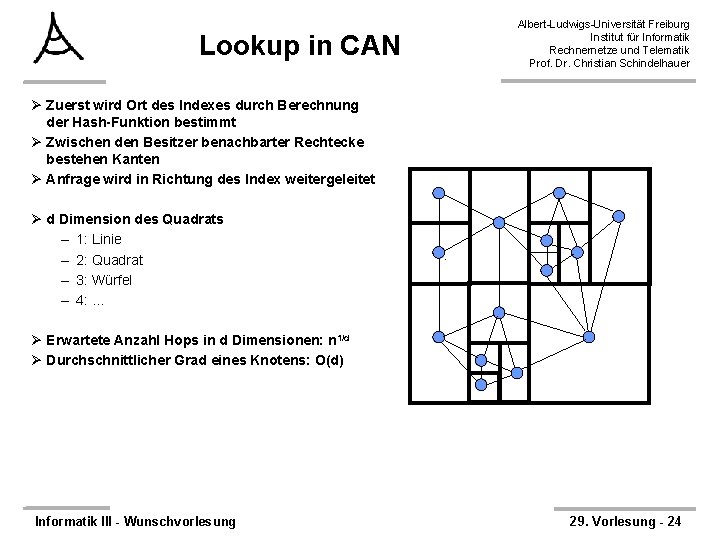 Lookup in CAN

Albert-Ludwigs-Universität Freiburg
Institut für Informatik
Rechnernetze und Telematik
Prof. Dr. Christian Schindelhauer

➢ Zuerst wird Ort des Indexes durch Berechnung der Hash-Funktion bestimmt
➢ Zwischen den Besitzer benachbarter Rechtecke bestehen Kanten
➢ Anfrage wird in Richtung des Index weitergeleitet

➢ d Dimension des Quadrats
– 1: Linie
– 2: Quadrat
– 3: Würfel
– 4: ...

➢ Erwartete Anzahl Hops in d Dimensionen: $n^{1/d}$
➢ Durchschnittlicher Grad eines Knotens: O(d)

Informatik III - Wunschvorlesung

29. Vorlesung - 24